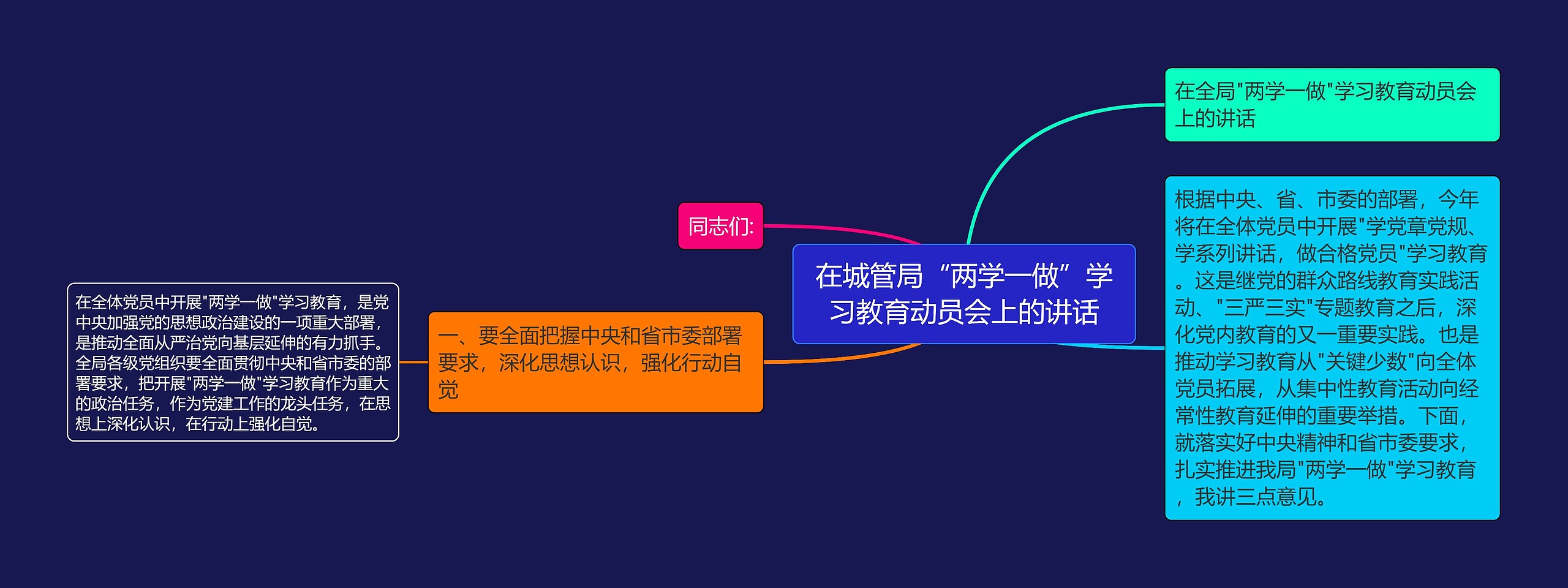 在城管局“两学一做”学习教育动员会上的讲话

在全局"两学一做"学习教育动员会上的讲话

根据中央、省、市委的部署，今年将在全体党员中开展"学党章党规、学系列讲话，做合格党员"学习教育。这是继党的群众路线教育实践活动、"三严三实"专题教育之后，深化党内教育的又一重要实践。也是推动学习教育从"关键少数"向全体党员拓展，从集中性教育活动向经常性教育延伸的重要举措。下面，就落实好中央精神和省市委要求，扎实推进我局"两学一做"学习教育，我讲三点意见。

同志们:

一、要全面把握中央和省市委部署要求，深化思想认识，强化行动自觉

在全体党员中开展"两学一做"学习教育，是党中央加强党的思想政治建设的一项重大部署，是推动全面从严治党向基层延伸的有力抓手。全局各级党组织要全面贯彻中央和省市委的部署要求，把开展"两学一做"学习教育作为重大的政治任务，作为党建工作的龙头任务，在思想上深化认识，在行动上强化自觉。